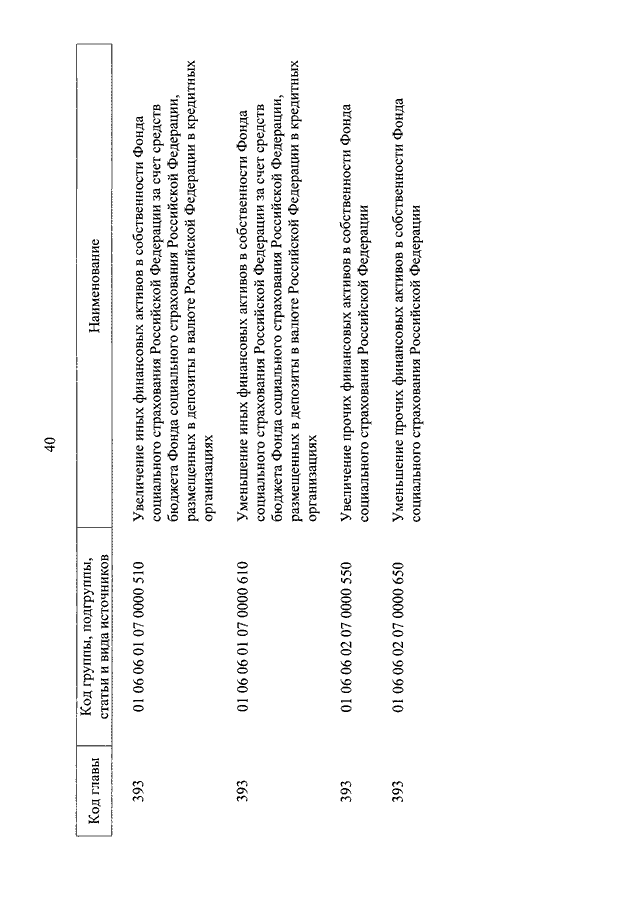 40

| Код главы | Код группы, подгруппы, статьи и вида источников | Наименование |
|---|---|---|
| 393 | 01 06 06 01 07 0000 510 | Увеличение иных финансовых активов в собственности Фонда социального страхования Российской Федерации за счет средств бюджета Фонда социального страхования Российской Федерации, размещенных в депозиты в валюте Российской Федерации в кредитных организациях |
| 393 | 01 06 06 01 07 0000 610 | Уменьшение иных финансовых активов в собственности Фонда социального страхования Российской Федерации за счет средств бюджета Фонда социального страхования Российской Федерации, размещенных в депозиты в валюте Российской Федерации в кредитных организациях |
| 393 | 01 06 06 02 07 0000 550 | Увеличение прочих финансовых активов в собственности Фонда социального страхования Российской Федерации |
| 393 | 01 06 06 02 07 0000 650 | Уменьшение прочих финансовых активов в собственности Фонда социального страхования Российской Федерации |